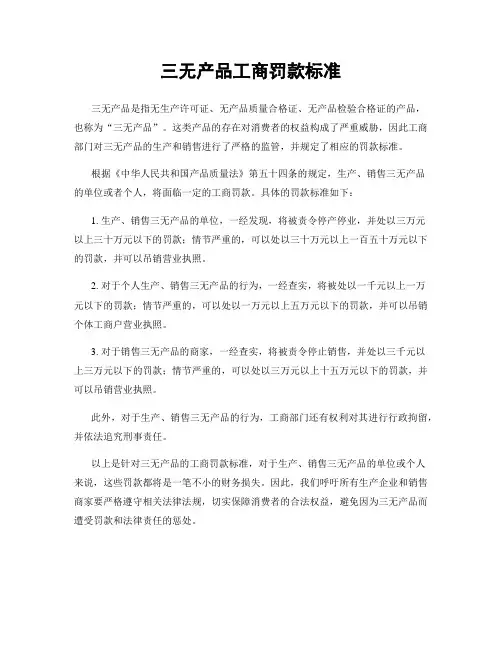 三无产品工商罚款标准

三无产品是指无生产许可证、无产品质量合格证、无产品检验合格证的产品，也称为“三无产品”。这类产品的存在对消费者的权益构成了严重威胁，因此工商部门对三无产品的生产和销售进行了严格的监管，并规定了相应的罚款标准。

根据《中华人民共和国产品质量法》第五十四条的规定，生产、销售三无产品的单位或者个人，将面临一定的工商罚款。具体的罚款标准如下：

1. 生产、销售三无产品的单位，一经发现，将被责令停产停业，并处以三万元以上三十万元以下的罚款；情节严重的，可以处以三十万元以上一百五十万元以下的罚款，并可以吊销营业执照。

2. 对于个人生产、销售三无产品的行为，一经查实，将被处以一千元以上一万元以下的罚款；情节严重的，可以处以一万元以上五万元以下的罚款，并可以吊销个体工商户营业执照。

3. 对于销售三无产品的商家，一经查实，将被责令停止销售，并处以三千元以上三万元以下的罚款；情节严重的，可以处以三万元以上十五万元以下的罚款，并可以吊销营业执照。

此外，对于生产、销售三无产品的行为，工商部门还有权利对其进行行政拘留，并依法追究刑事责任。

以上是针对三无产品的工商罚款标准，对于生产、销售三无产品的单位或个人来说，这些罚款都将是一笔不小的财务损失。因此，我们呼吁所有生产企业和销售商家要严格遵守相关法律法规，切实保障消费者的合法权益，避免因为三无产品而遭受罚款和法律责任的惩处。